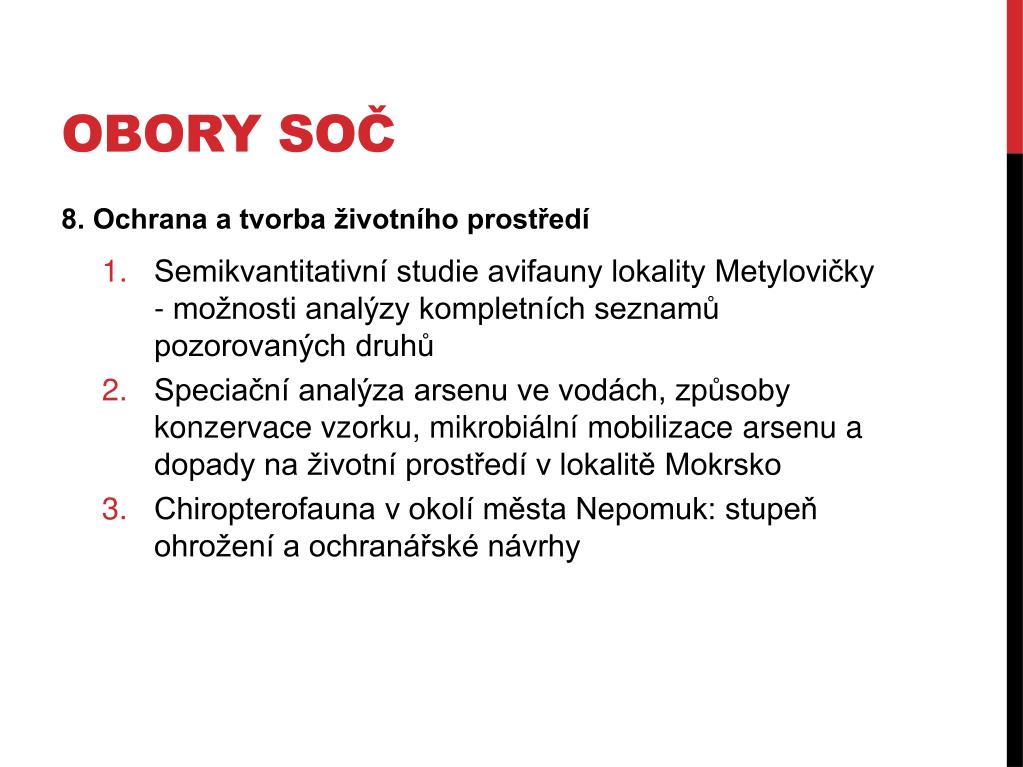 OBORY SOČ

8. Ochrana a tvorba životního prostředí

1. Semikvantitativní studie avifauny lokality Metylovičky - možnosti analýzy kompletních seznamů pozorovaných druhů
2. Speciační analýza arsenu ve vodách, způsoby konzervace vzorku, mikrobiální mobilizace arsenu a dopady na životní prostředí v lokalitě Mokrsko
3. Chiropterofauna v okolí města Nepomuk: stupeň ohrožení a ochranářské návrhy